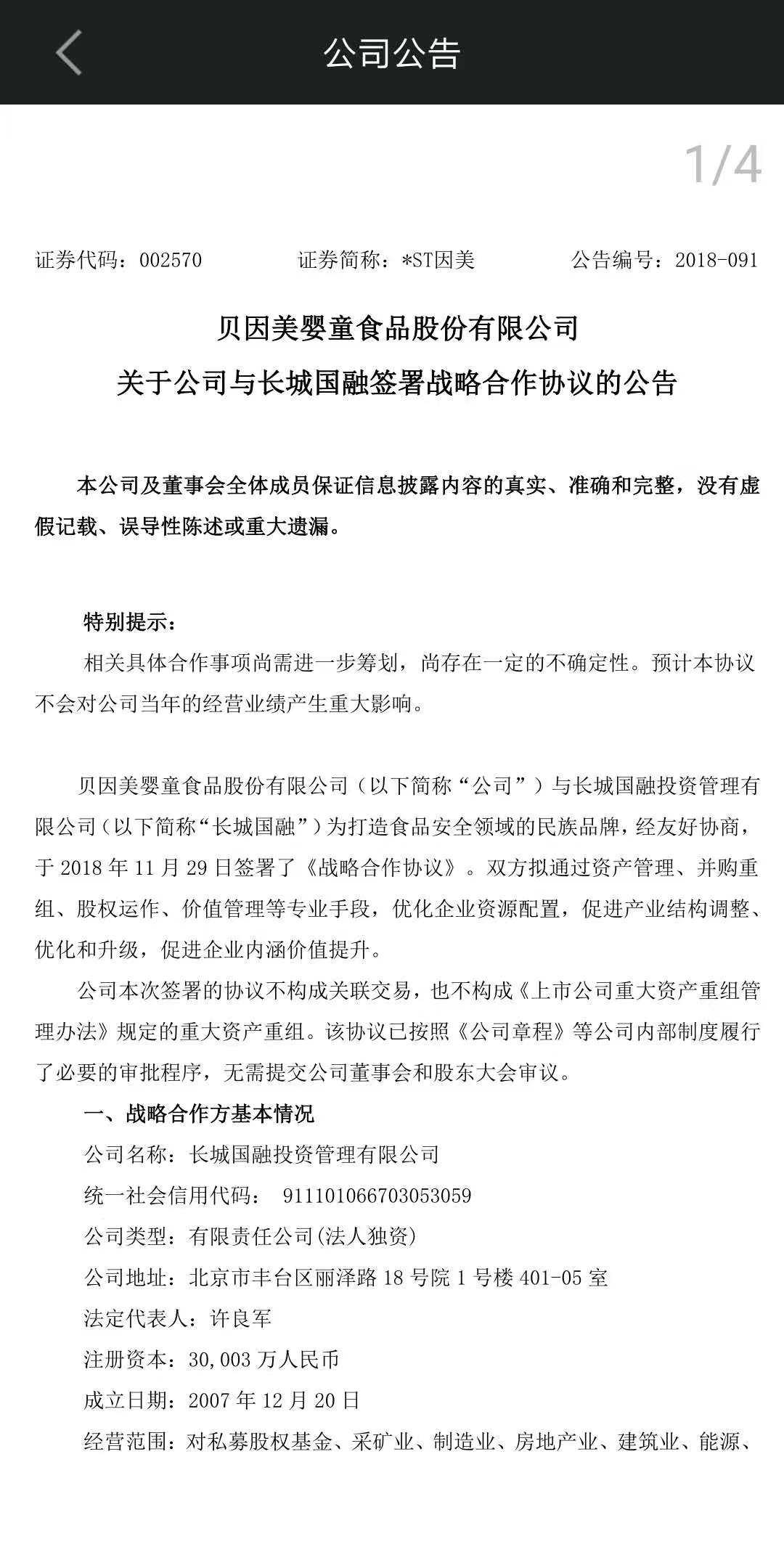 公司公告

1/4

证券代码：002570　　证券简称：*ST因美　　公告编号：2018-091

贝因美婴童食品股份有限公司
关于公司与长城国融签署战略合作协议的公告

本公司及董事会全体成员保证信息披露内容的真实、准确和完整，没有虚假记载、误导性陈述或重大遗漏。

特别提示：
相关具体合作事项尚需进一步筹划，尚存在一定的不确定性。预计本协议不会对公司当年的经营业绩产生重大影响。

贝因美婴童食品股份有限公司（以下简称“公司”）与长城国融投资管理有限公司（以下简称“长城国融”）为打造食品安全领域的民族品牌，经友好协商，于 2018 年 11 月 29 日签署了《战略合作协议》。双方拟通过资产管理、并购重组、股权运作、价值管理等专业手段，优化企业资源配置，促进产业结构调整、优化和升级，促进企业内涵价值提升。

公司本次签署的协议不构成关联交易，也不构成《上市公司重大资产重组管理办法》规定的重大资产重组。该协议已按照《公司章程》等公司内部制度履行了必要的审批程序，无需提交公司董事会和股东大会审议。

一、战略合作方基本情况
公司名称：长城国融投资管理有限公司
统一社会信用代码：　911101066703053059
公司类型：有限责任公司(法人独资)
公司地址：北京市丰台区丽泽路 18 号院 1 号楼 401-05 室
法定代表人：许良军
注册资本：30,003 万人民币
成立日期：2007 年 12 月 20 日
经营范围：对私募股权基金、采矿业、制造业、房地产业、建筑业、能源、